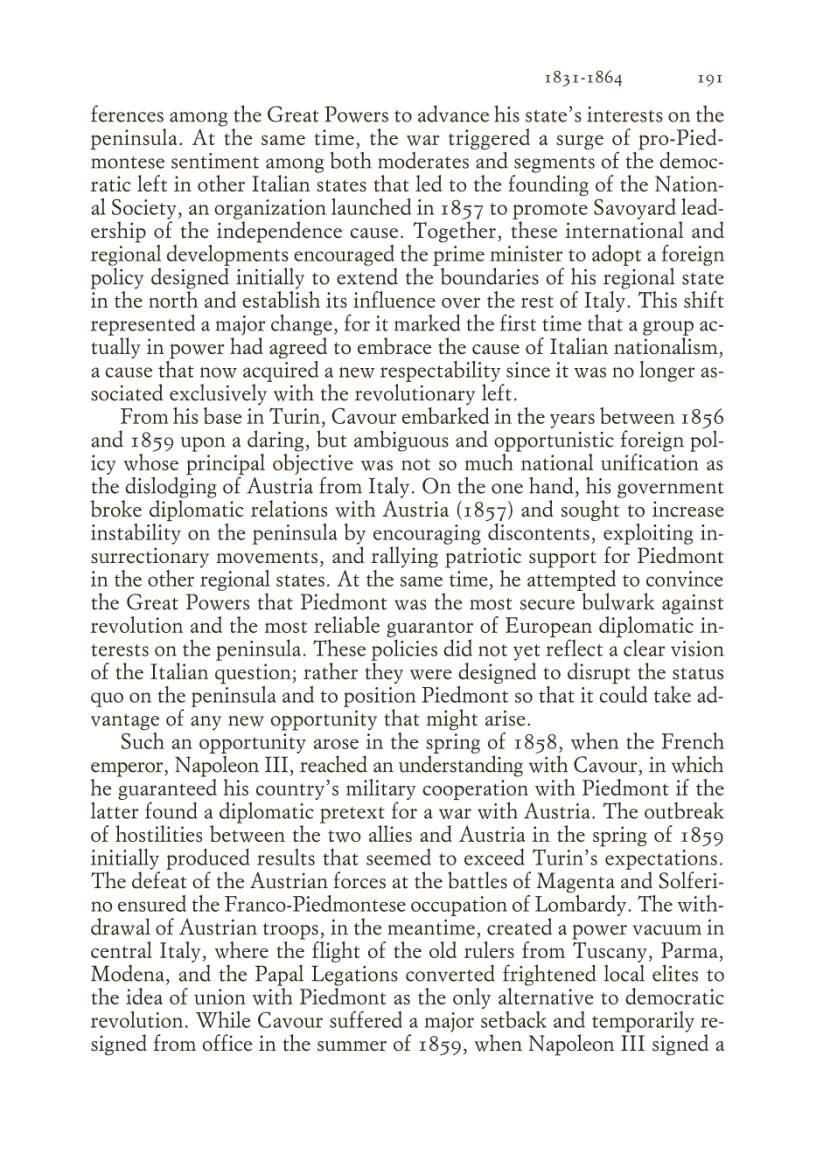 1831-1864 191

ferences among the Great Powers to advance his state's interests on the peninsula. At the same time, the war triggered a surge of pro-Piedmontese sentiment among both moderates and segments of the democratic left in other Italian states that led to the founding of the National Society, an organization launched in 1857 to promote Savoyard leadership of the independence cause. Together, these international and regional developments encouraged the prime minister to adopt a foreign policy designed initially to extend the boundaries of his regional state in the north and establish its influence over the rest of Italy. This shift represented a major change, for it marked the first time that a group actually in power had agreed to embrace the cause of Italian nationalism, a cause that now acquired a new respectability since it was no longer associated exclusively with the revolutionary left.

From his base in Turin, Cavour embarked in the years between 1856 and 1859 upon a daring, but ambiguous and opportunistic foreign policy whose principal objective was not so much national unification as the dislodging of Austria from Italy. On the one hand, his government broke diplomatic relations with Austria (1857) and sought to increase instability on the peninsula by encouraging discontents, exploiting insurrectionary movements, and rallying patriotic support for Piedmont in the other regional states. At the same time, he attempted to convince the Great Powers that Piedmont was the most secure bulwark against revolution and the most reliable guarantor of European diplomatic interests on the peninsula. These policies did not yet reflect a clear vision of the Italian question; rather they were designed to disrupt the status quo on the peninsula and to position Piedmont so that it could take advantage of any new opportunity that might arise.

Such an opportunity arose in the spring of 1858, when the French emperor, Napoleon III, reached an understanding with Cavour, in which he guaranteed his country's military cooperation with Piedmont if the latter found a diplomatic pretext for a war with Austria. The outbreak of hostilities between the two allies and Austria in the spring of 1859 initially produced results that seemed to exceed Turin's expectations. The defeat of the Austrian forces at the battles of Magenta and Solferino ensured the Franco-Piedmontese occupation of Lombardy. The withdrawal of Austrian troops, in the meantime, created a power vacuum in central Italy, where the flight of the old rulers from Tuscany, Parma, Modena, and the Papal Legations converted frightened local elites to the idea of union with Piedmont as the only alternative to democratic revolution. While Cavour suffered a major setback and temporarily resigned from office in the summer of 1859, when Napoleon III signed a